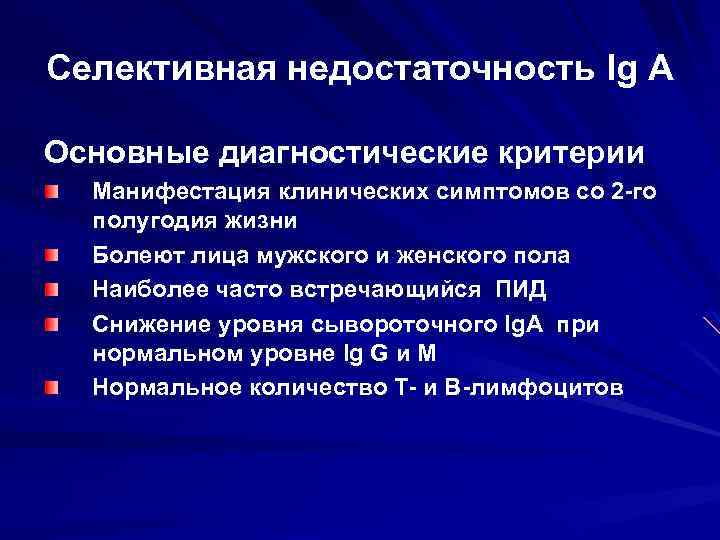 Селективная недостаточность Ig A

Основные диагностические критерии

Манифестация клинических симптомов со 2-го полугодия жизни

Болеют лица мужского и женского пола

Наиболее часто встречающийся ПИД

Снижение уровня сывороточного IgA при нормальном уровне Ig G и M

Нормальное количество Т- и В-лимфоцитов